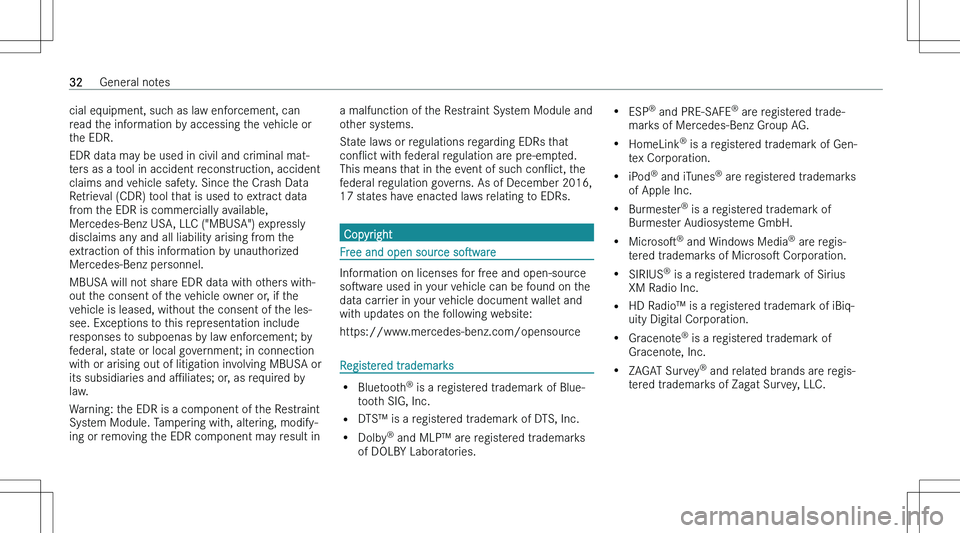 32 General notes

cial equipment, such as law enforcement, can read the information by accessing the vehicle or the EDR.

EDR data may be used in civil and criminal matters as a tool in accident reconstruction, accident claims and vehicle safety. Since the Crash Data Retrieval (CDR) tool that is used to extract data from the EDR is commercially available, Mercedes-Benz USA, LLC ("MBUSA") expressly disclaims any and all liability arising from the extraction of this information by unauthorized Mercedes-Benz personnel.

MBUSA will not share EDR data with others without the consent of the vehicle owner or, if the vehicle is leased, without the consent of the lessee. Exceptions to this representation include responses to subpoenas by law enforcement; by federal, state or local government; in connection with or arising out of litigation involving MBUSA or its subsidiaries and affiliates; or, as required by law.

Warning: the EDR is a component of the Restraint System Module. Tampering with, altering, modifying or removing the EDR component may result in a malfunction of the Restraint System Module and other systems.

State laws or regulations regarding EDRs that conflict with federal regulation are pre-empted. This means that in the event of such conflict, the federal regulation governs. As of December 2016, 17 states have enacted laws relating to EDRs.

Copyright

Free and open source software

Information on licenses for free and open-source software used in your vehicle can be found on the data carrier in your vehicle document wallet and with updates on the following website:

https://www.mercedes-benz.com/opensource

Registered trademarks

• Bluetooth® is a registered trademark of Bluetooth SIG, Inc.

• DTS™ is a registered trademark of DTS, Inc.

• Dolby® and MLP™ are registered trademarks of DOLBY Laboratories.

• ESP® and PRE-SAFE® are registered trademarks of Mercedes-Benz Group AG.

• HomeLink® is a registered trademark of Gentex Corporation.

• iPod® and iTunes® are registered trademarks of Apple Inc.

• Burmester® is a registered trademark of Burmester Audiosysteme GmbH.

• Microsoft® and Windows Media® are registered trademarks of Microsoft Corporation.

• SIRIUS® is a registered trademark of Sirius XM Radio Inc.

• HD Radio™ is a registered trademark of iBiquity Digital Corporation.

• Gracenote® is a registered trademark of Gracenote, Inc.

• ZAGAT Survey® and related brands are registered trademarks of Zagat Survey, LLC.

carmanualsonline.info